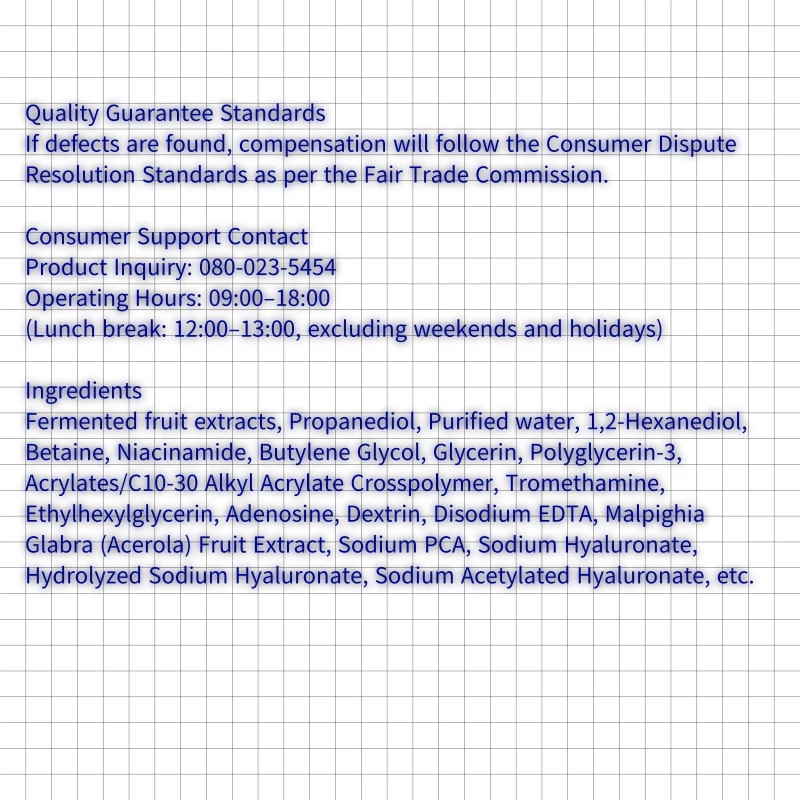 Quality Guarantee Standards
If defects are found, compensation will follow the Consumer Dispute Resolution Standards as per the Fair Trade Commission.

Consumer Support Contact
Product Inquiry: 080-023-5454
Operating Hours: 09:00–18:00
(Lunch break: 12:00–13:00, excluding weekends and holidays)

Ingredients
Fermented fruit extracts, Propanediol, Purified water, 1,2-Hexanediol, Betaine, Niacinamide, Butylene Glycol, Glycerin, Polyglycerin-3, Acrylates/C10-30 Alkyl Acrylate Crosspolymer, Tromethamine, Ethylhexylglycerin, Adenosine, Dextrin, Disodium EDTA, Malpighia Glabra (Acerola) Fruit Extract, Sodium PCA, Sodium Hyaluronate, Hydrolyzed Sodium Hyaluronate, Sodium Acetylated Hyaluronate, etc.